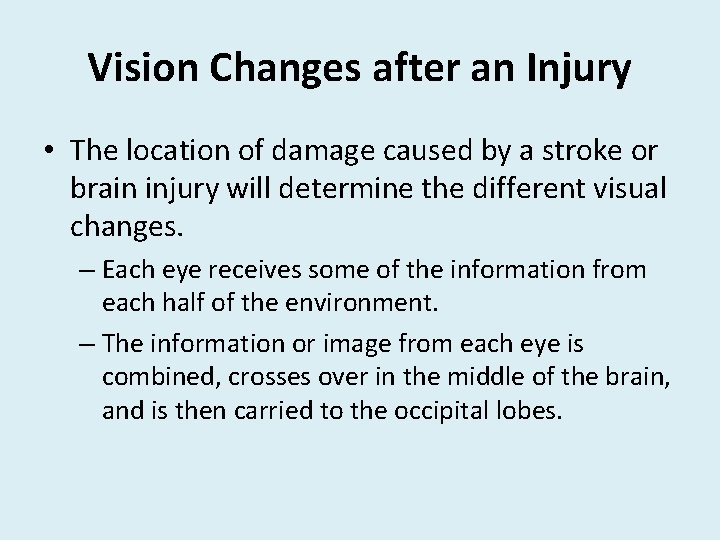 Vision Changes after an Injury

• The location of damage caused by a stroke or brain injury will determine the different visual changes.

– Each eye receives some of the information from each half of the environment.

– The information or image from each eye is combined, crosses over in the middle of the brain, and is then carried to the occipital lobes.